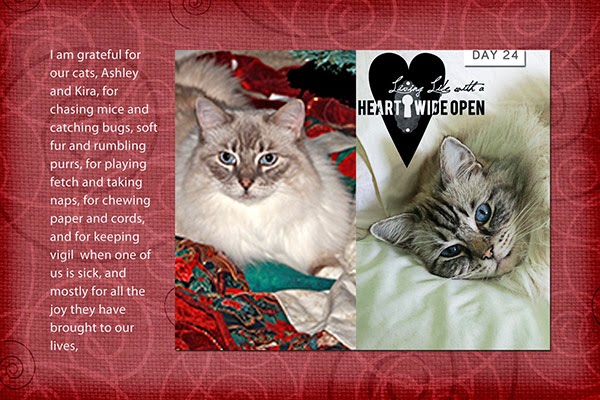 I am grateful for our cats, Ashley and Kira, for chasing mice and catching bugs, soft fur and rumbling purrs, for playing fetch and taking naps, for chewing paper and cords, and for keeping vigil  when one of us is sick, and mostly for all the joy they have brought to our lives,

DAY 24

Living Life with a
HEART WIDE OPEN